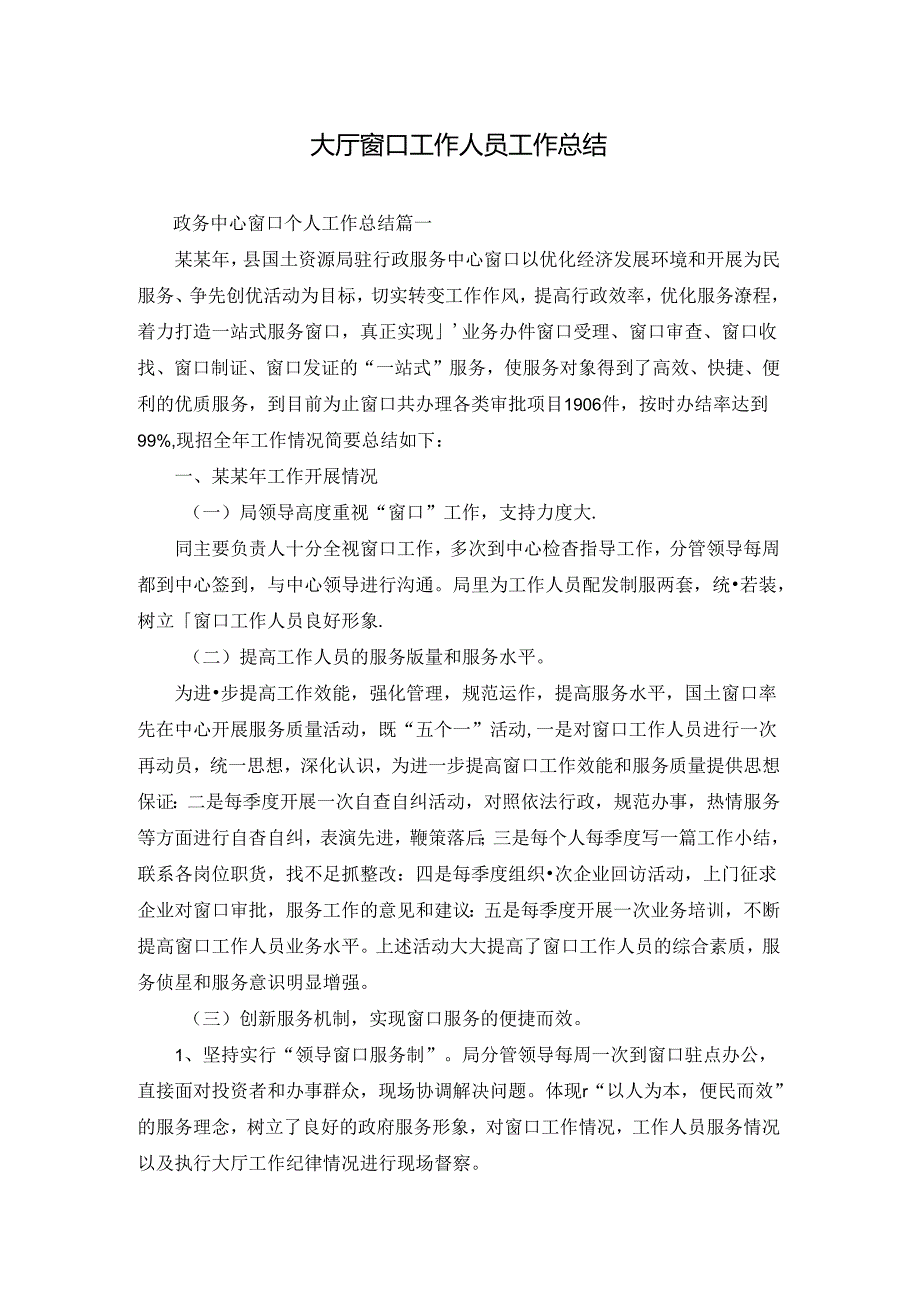 大厅窗口工作人员工作总结

政务中心窗口个人工作总结篇一

某某年，县国土资源局驻行政服务中心窗口以优化经济发展环境和开展为民服务、争先创优活动为目标，切实转变工作作风，提高行政效率，优化服务潦程，着力打造一站式服务窗口，真正实现」’业务办件窗口受理、窗口审查、窗口收找、窗口制证、窗口发证的“一站式”服务，使服务对象得到了高效、快捷、便利的优质服务，到目前为止窗口共办理各类审批项目1906件，按时办结率达到99%,现招全年工作情况简要总结如下：

一、某某年工作开展情况

（一）局领导高度重视“窗口”工作，支持力度大.

同主要负责人十分全视窗口工作，多次到中心检杳指导工作，分管领导每周都到中心签到，与中心领导进行沟通。局里为工作人员配发制服两套，统•若装，树立「窗口工作人员良好形象.

（二）提高工作人员的服务版量和服务水平。

为进•步提高工作效能，强化管理，规范运作，提高服务水平，国土窗口率先在中心开展服务质量活动，既“五个一”活动,一是对窗口工作人员进行一次再动员，统一思想，深化认识，为进一步提高窗口工作效能和服务质量提供思想保证:二是每季度开展一次自查自纠活动，对照依法行政，规范办事，热情服务等方面进行自杳自纠，表演先进，鞭策落后;三是每个人每季度写一篇工作小结，联系各岗位职货，找不足抓整改：四是每季度组织•次企业回访活动，上门征求企业对窗口审批，服务工作的意见和建议:五是每季度开展一次业务培训，不断提高窗口工作人员业务水平。上述活动大大提高了窗口工作人员的综合素质，服务侦星和服务意识明显增强。

（三）创新服务机制，实现窗口服务的便捷而效。

1、坚持实行“领导窗口服务制”。局分管领导每周一次到窗口驻点办公，直接面对投资者和办事群众，现场协调解决问题。体现r“以人为本，便民而效”的服务理念，树立了良好的政府服务形象，对窗口工作情况，工作人员服务情况以及执行大厅工作纪律情况进行现场督察。